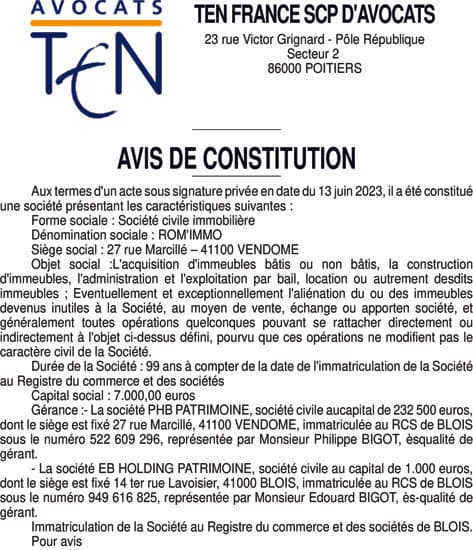 AVOCATS
TEN

TEN FRANCE SCP D'AVOCATS
23 rue Victor Grignard - Pôle République
Secteur 2
86000 POITIERS

AVIS DE CONSTITUTION

Aux termes d'un acte sous signature privée en date du 13 juin 2023, il a été constitué une société présentant les caractéristiques suivantes :
Forme sociale : Société civile immobilière
Dénomination sociale : ROM'IMMO
Siège social : 27 rue Marcillé – 41100 VENDOME
Objet social :L'acquisition d'immeubles bâtis ou non bâtis, la construction d'immeubles, l'administration et l'exploitation par bail, location ou autrement desdits immeubles ; Eventuellement et exceptionnellement l'aliénation du ou des immeubles devenus inutiles à la Société, au moyen de vente, échange ou apporten société, et généralement toutes opérations quelconques pouvant se rattacher directement ou indirectement à l'objet ci-dessus défini, pourvu que ces opérations ne modifient pas le caractère civil de la Société.
Durée de la Société : 99 ans à compter de la date de l'immatriculation de la Société au Registre du commerce et des sociétés
Capital social : 7.000,00 euros
Gérance :- La société PHB PATRIMOINE, société civile aucapital de 232 500 euros, dont le siège est fixé 27 rue Marcillé, 41100 VENDOME, immatriculée au RCS de BLOIS sous le numéro 522 609 296, représentée par Monsieur Philippe BIGOT, èsqualité de gérant.
- La société EB HOLDING PATRIMOINE, société civile au capital de 1.000 euros, dont le siège est fixé 14 ter rue Lavoisier, 41000 BLOIS, immatriculée au RCS de BLOIS sous le numéro 949 616 825, représentée par Monsieur Edouard BIGOT, ès-qualité de gérant.
Immatriculation de la Société au Registre du commerce et des sociétés de BLOIS.
Pour avis